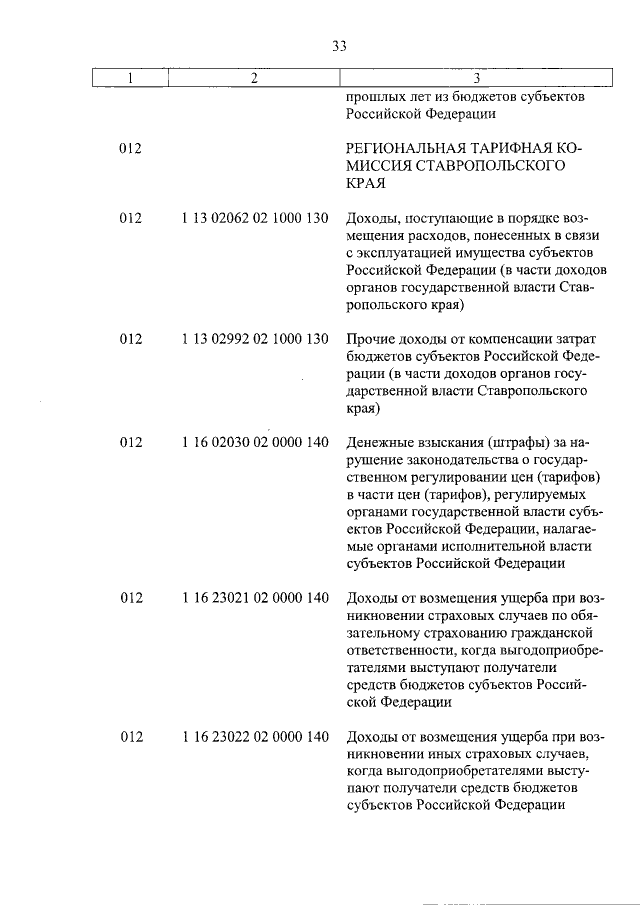 33

| 1 | 2 | 3 |
|---|---|---|
| | | прошлых лет из бюджетов субъектов Российской Федерации |
| 012 | | РЕГИОНАЛЬНАЯ ТАРИФНАЯ КОМИССИЯ СТАВРОПОЛЬСКОГО КРАЯ |
| 012 | 1 13 02062 02 1000 130 | Доходы, поступающие в порядке возмещения расходов, понесенных в связи с эксплуатацией имущества субъектов Российской Федерации (в части доходов органов государственной власти Ставропольского края) |
| 012 | 1 13 02992 02 1000 130 | Прочие доходы от компенсации затрат бюджетов субъектов Российской Федерации (в части доходов органов государственной власти Ставропольского края) |
| 012 | 1 16 02030 02 0000 140 | Денежные взыскания (штрафы) за нарушение законодательства о государственном регулировании цен (тарифов) в части цен (тарифов), регулируемых органами государственной власти субъектов Российской Федерации, налагаемые органами исполнительной власти субъектов Российской Федерации |
| 012 | 1 16 23021 02 0000 140 | Доходы от возмещения ущерба при возникновении страховых случаев по обязательному страхованию гражданской ответственности, когда выгодоприобретателями выступают получатели средств бюджетов субъектов Российской Федерации |
| 012 | 1 16 23022 02 0000 140 | Доходы от возмещения ущерба при возникновении иных страховых случаев, когда выгодоприобретателями выступают получатели средств бюджетов субъектов Российской Федерации |